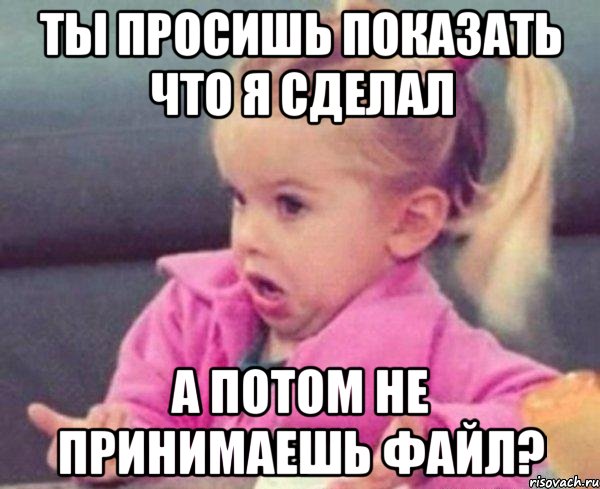 ТЫ ПРОСИШЬ ПОКАЗАТЬ ЧТО Я СДЕЛАЛ

А ПОТОМ НЕ ПРИНИМАЕШЬ ФАЙЛ?

risovach.ru